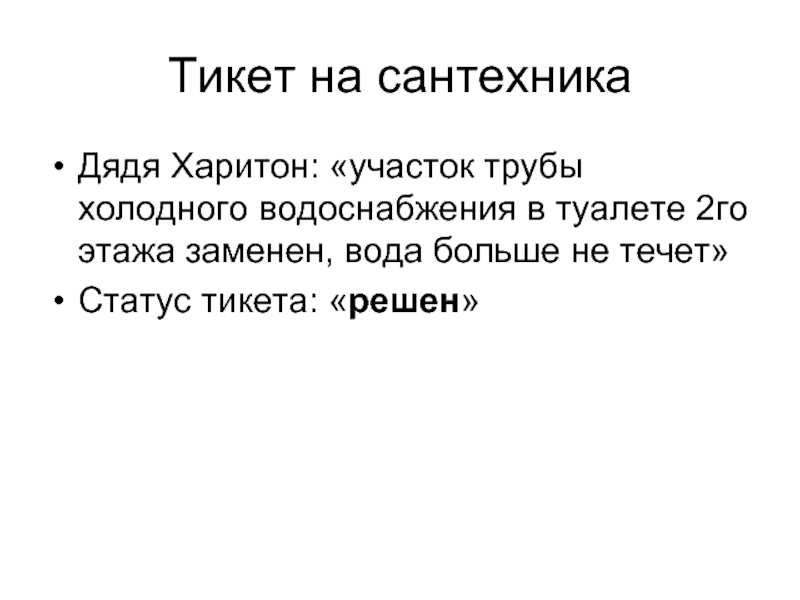 Тикет на сантехника

• Дядя Харитон: «участок трубы холодного водоснабжения в туалете 2го этажа заменен, вода больше не течет»
• Статус тикета: «решен»